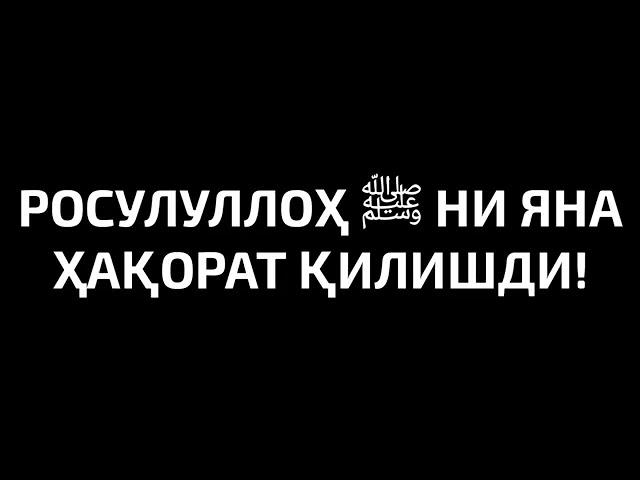 РОСУЛУЛЛОҲ ﷺ НИ ЯНА ҲАҚОРАТ ҚИЛИШДИ!